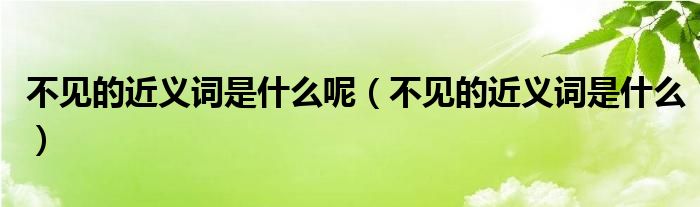 不见的近义词是什么呢（不见的近义词是什么）